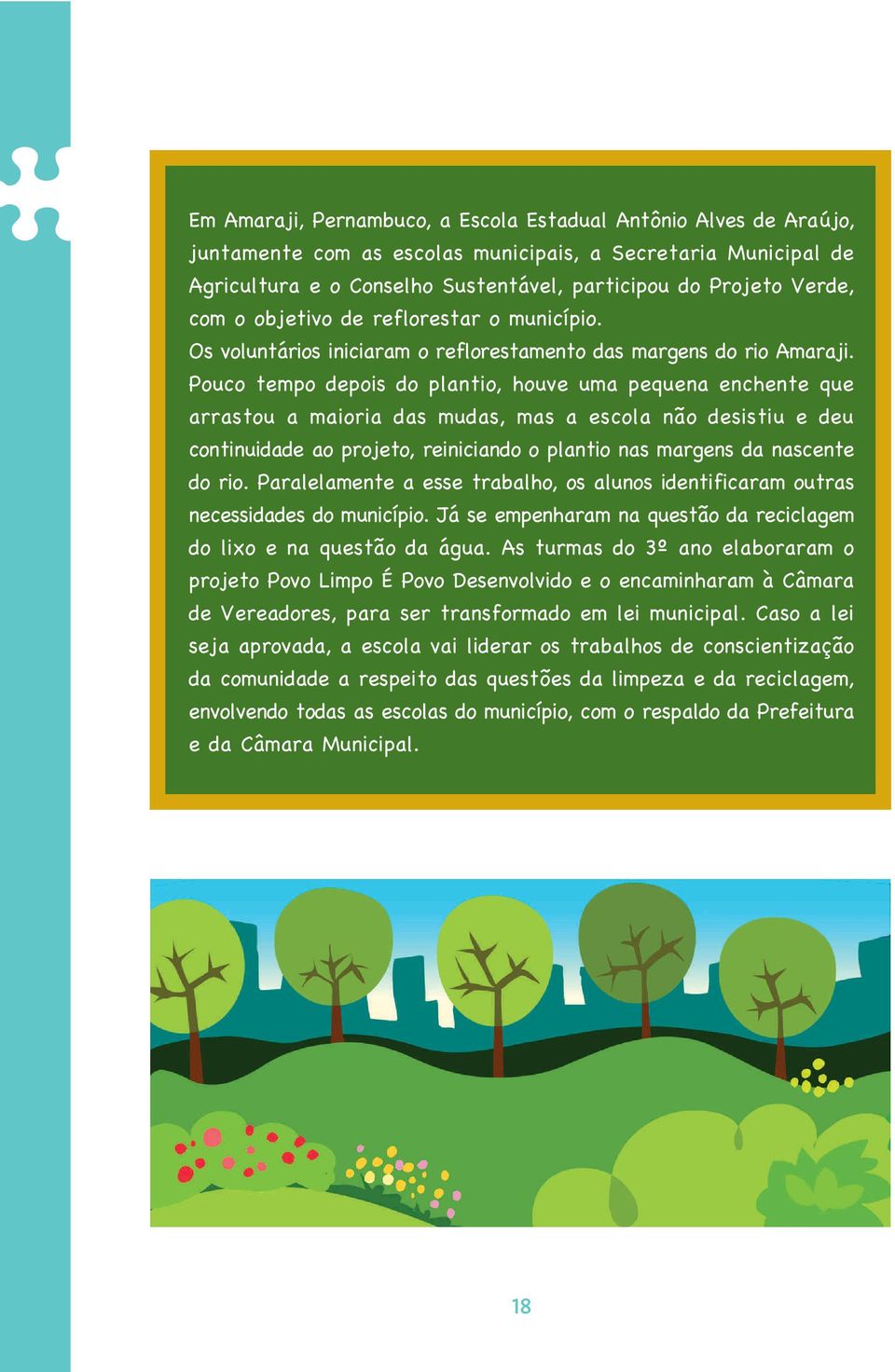 Em Amaraji, Pernambuco, a Escola Estadual Antônio Alves de Araújo, juntamente com as escolas municipais, a Secretaria Municipal de Agricultura e o Conselho Sustentável, participou do Projeto Verde, com o objetivo de reflorestar o município.
Os voluntários iniciaram o reflorestamento das margens do rio Amaraji. Pouco tempo depois do plantio, houve uma pequena enchente que arrastou a maioria das mudas, mas a escola não desistiu e deu continuidade ao projeto, reiniciando o plantio nas margens da nascente do rio. Paralelamente a esse trabalho, os alunos identificaram outras necessidades do município. Já se empenharam na questão da reciclagem do lixo e na questão da água. As turmas do 3º ano elaboraram o projeto Povo Limpo É Povo Desenvolvido e o encaminharam à Câmara de Vereadores, para ser transformado em lei municipal. Caso a lei seja aprovada, a escola vai liderar os trabalhos de conscientização da comunidade a respeito das questões da limpeza e da reciclagem, envolvendo todas as escolas do município, com o respaldo da Prefeitura e da Câmara Municipal.

18